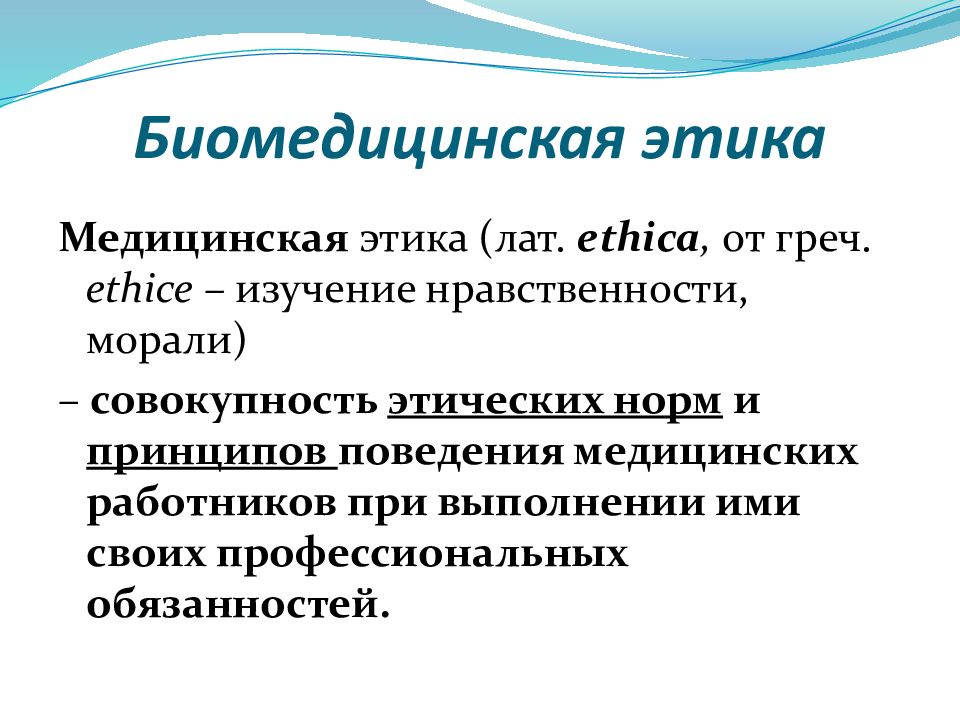 Биомедицинская этика

Медицинская этика (лат. ethica, от греч. ethice – изучение нравственности, морали)

– совокупность этических норм и принципов поведения медицинских работников при выполнении ими своих профессиональных обязанностей.